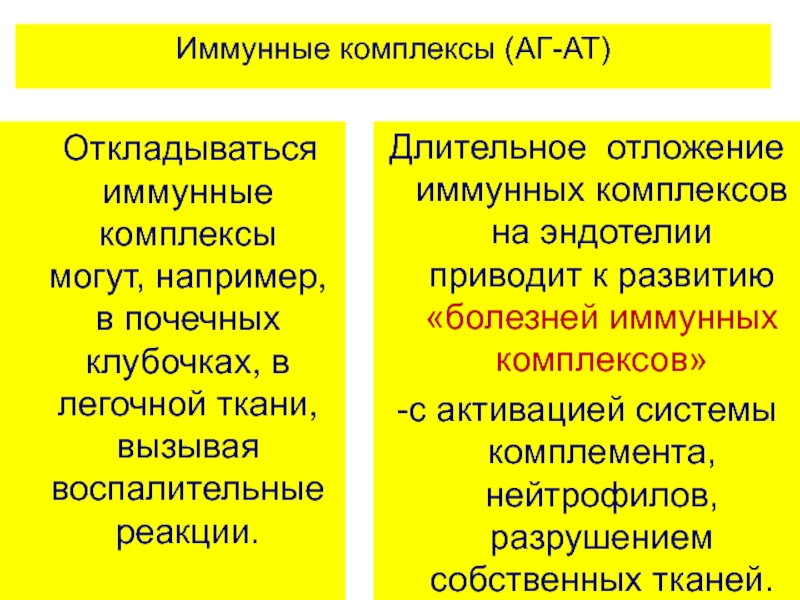 Иммунные комплексы (АГ-АТ)

Откладываться иммунные комплексы могут, например, в почечных клубочках, в легочной ткани, вызывая воспалительные реакции.

Длительное отложение иммунных комплексов на эндотелии приводит к развитию «болезней иммунных комплексов»

-с активацией системы комплемента, нейтрофилов, разрушением собственных тканей.